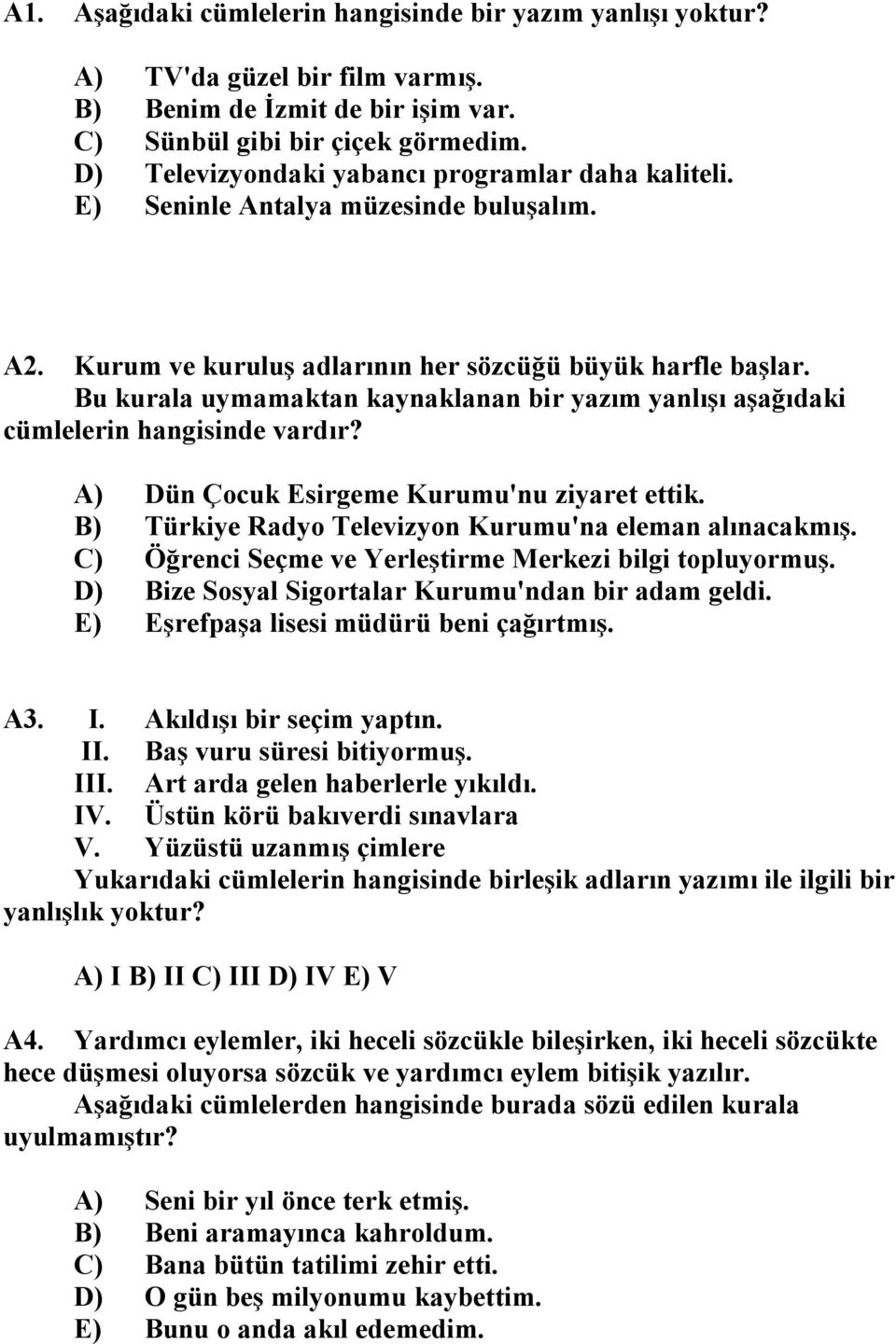 A1. Aşağıdaki cümlelerin hangisinde bir yazım yanlışı yoktur?

A) TV'da güzel bir film varmış.
B) Benim de İzmit de bir işim var.
C) Sünbül gibi bir çiçek görmedim.
D) Televizyondaki yabancı programlar daha kaliteli.
E) Seninle Antalya müzesinde buluşalım.

A2. Kurum ve kuruluş adlarının her sözcüğü büyük harfle başlar. Bu kurala uymamaktan kaynaklanan bir yazım yanlışı aşağıdaki cümlelerin hangisinde vardır?

A) Dün Çocuk Esirgeme Kurumu'nu ziyaret ettik.
B) Türkiye Radyo Televizyon Kurumu'na eleman alınacakmış.
C) Öğrenci Seçme ve Yerleştirme Merkezi bilgi topluyormuş.
D) Bize Sosyal Sigortalar Kurumu'ndan bir adam geldi.
E) Eşrefpaşa lisesi müdürü beni çağırtmış.

A3. I. Akıldışı bir seçim yaptın.
II. Baş vuru süresi bitiyormuş.
III. Art arda gelen haberlerle yıkıldı.
IV. Üstün körü bakıverdi sınavlara
V. Yüzüstü uzanmış çimlere
Yukarıdaki cümlelerin hangisinde birleşik adların yazımı ile ilgili bir yanlışlık yoktur?

A) I B) II C) III D) IV E) V

A4. Yardımcı eylemler, iki heceli sözcükle bileşirken, iki heceli sözcükte hece düşmesi oluyorsa sözcük ve yardımcı eylem bitişik yazılır. Aşağıdaki cümlelerden hangisinde burada sözü edilen kurala uyulmamıştır?

A) Seni bir yıl önce terk etmiş.
B) Beni aramayınca kahroldum.
C) Bana bütün tatilimi zehir etti.
D) O gün beş milyonumu kaybettim.
E) Bunu o anda akıl edemedim.